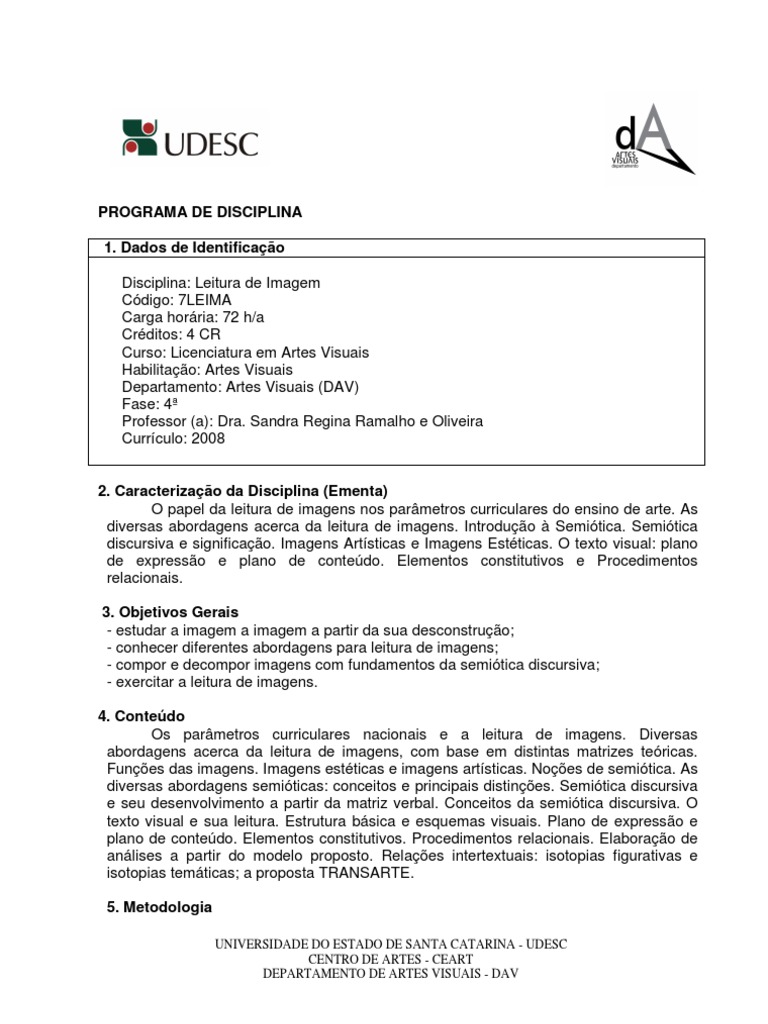 UDESC

dA
ARTES VISUAIS
departamento

PROGRAMA DE DISCIPLINA

1. Dados de Identificação

Disciplina: Leitura de Imagem
Código: 7LEIMA
Carga horária: 72 h/a
Créditos: 4 CR
Curso: Licenciatura em Artes Visuais
Habilitação: Artes Visuais
Departamento: Artes Visuais (DAV)
Fase: 4ª
Professor (a): Dra. Sandra Regina Ramalho e Oliveira
Currículo: 2008

2. Caracterização da Disciplina (Ementa)
O papel da leitura de imagens nos parâmetros curriculares do ensino de arte. As diversas abordagens acerca da leitura de imagens. Introdução à Semiótica. Semiótica discursiva e significação. Imagens Artísticas e Imagens Estéticas. O texto visual: plano de expressão e plano de conteúdo. Elementos constitutivos e Procedimentos relacionais.

3. Objetivos Gerais
- estudar a imagem a imagem a partir da sua desconstrução;
- conhecer diferentes abordagens para leitura de imagens;
- compor e decompor imagens com fundamentos da semiótica discursiva;
- exercitar a leitura de imagens.

4. Conteúdo
Os parâmetros curriculares nacionais e a leitura de imagens. Diversas abordagens acerca da leitura de imagens, com base em distintas matrizes teóricas. Funções das imagens. Imagens estéticas e imagens artísticas. Noções de semiótica. As diversas abordagens semióticas: conceitos e principais distinções. Semiótica discursiva e seu desenvolvimento a partir da matriz verbal. Conceitos da semiótica discursiva. O texto visual e sua leitura. Estrutura básica e esquemas visuais. Plano de expressão e plano de conteúdo. Elementos constitutivos. Procedimentos relacionais. Elaboração de análises a partir do modelo proposto. Relações intertextuais: isotopias figurativas e isotopias temáticas; a proposta TRANSARTE.

5. Metodologia

UNIVERSIDADE DO ESTADO DE SANTA CATARINA - UDESC
CENTRO DE ARTES - CEART
DEPARTAMENTO DE ARTES VISUAIS - DAV